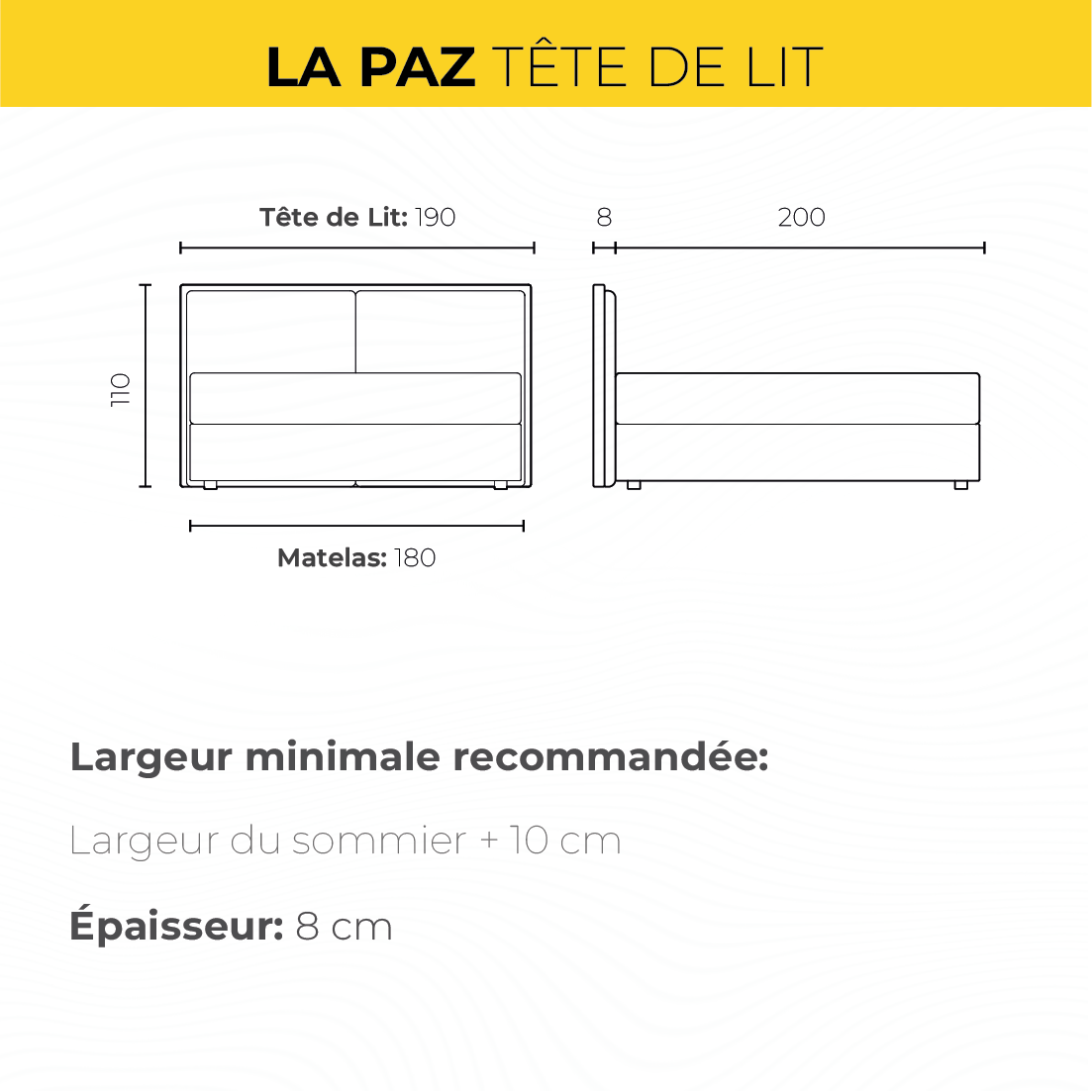 LA PAZ TÊTE DE LIT

Tête de Lit: 190

8

200

110

Matelas: 180

Largeur minimale recommandée:

Largeur du sommier + 10 cm

Épaisseur: 8 cm